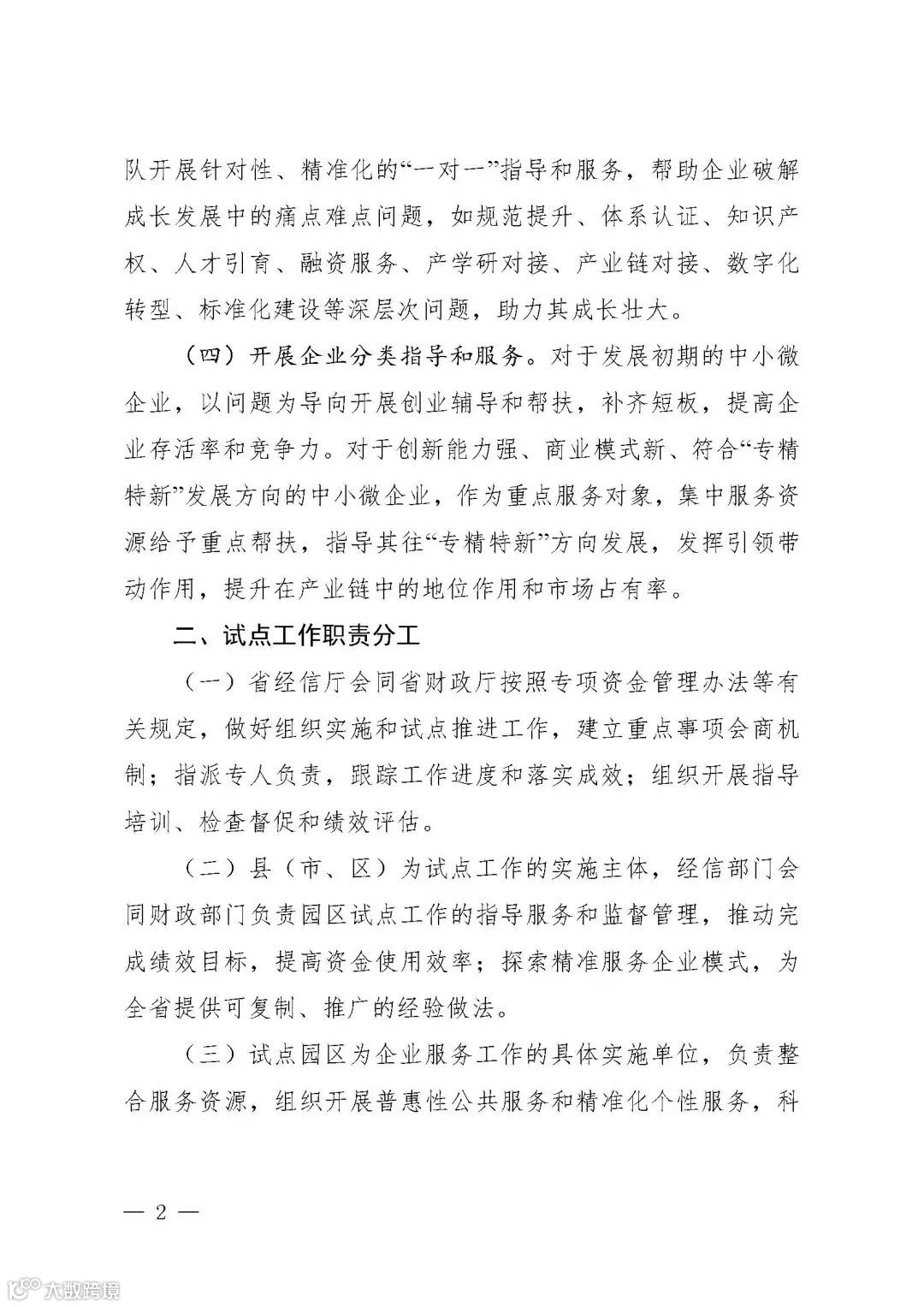 队开展针对性、精准化的“一对一”指导和服务，帮助企业破解成长发展中的痛点难点问题，如规范提升、体系认证、知识产权、人才引育、融资服务、产学研对接、产业链对接、数字化转型、标准化建设等深层次问题，助力其成长壮大。

（四）开展企业分类指导和服务。对于发展初期的中小微企业，以问题为导向开展创业辅导和帮扶，补齐短板，提高企业存活率和竞争力。对于创新能力强、商业模式新、符合“专精特新”发展方向的中小微企业，作为重点服务对象，集中服务资源给予重点帮扶，指导其往“专精特新”方向发展，发挥引领带动作用，提升在产业链中的地位作用和市场占有率。

二、试点工作职责分工

（一）省经信厅会同省财政厅按照专项资金管理办法等有关规定，做好组织实施和试点推进工作，建立重点事项会商机制；指派专人负责，跟踪工作进度和落实成效；组织开展指导培训、检查督促和绩效评估。

（二）县（市、区）为试点工作的实施主体，经信部门会同财政部门负责园区试点工作的指导服务和监督管理，推动完成绩效目标，提高资金使用效率；探索精准服务企业模式，为全省提供可复制、推广的经验做法。

（三）试点园区为企业服务工作的具体实施单位，负责整合服务资源，组织开展普惠性公共服务和精准化个性服务，科

— 2 —

大数跨境